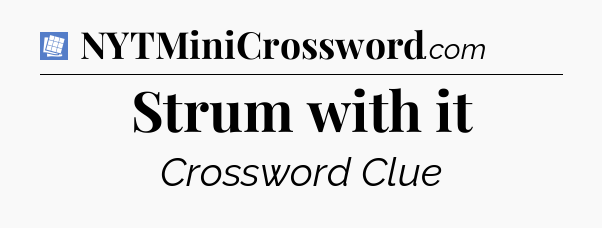 NYTMiniCrossword.com

Strum with it

Crossword Clue